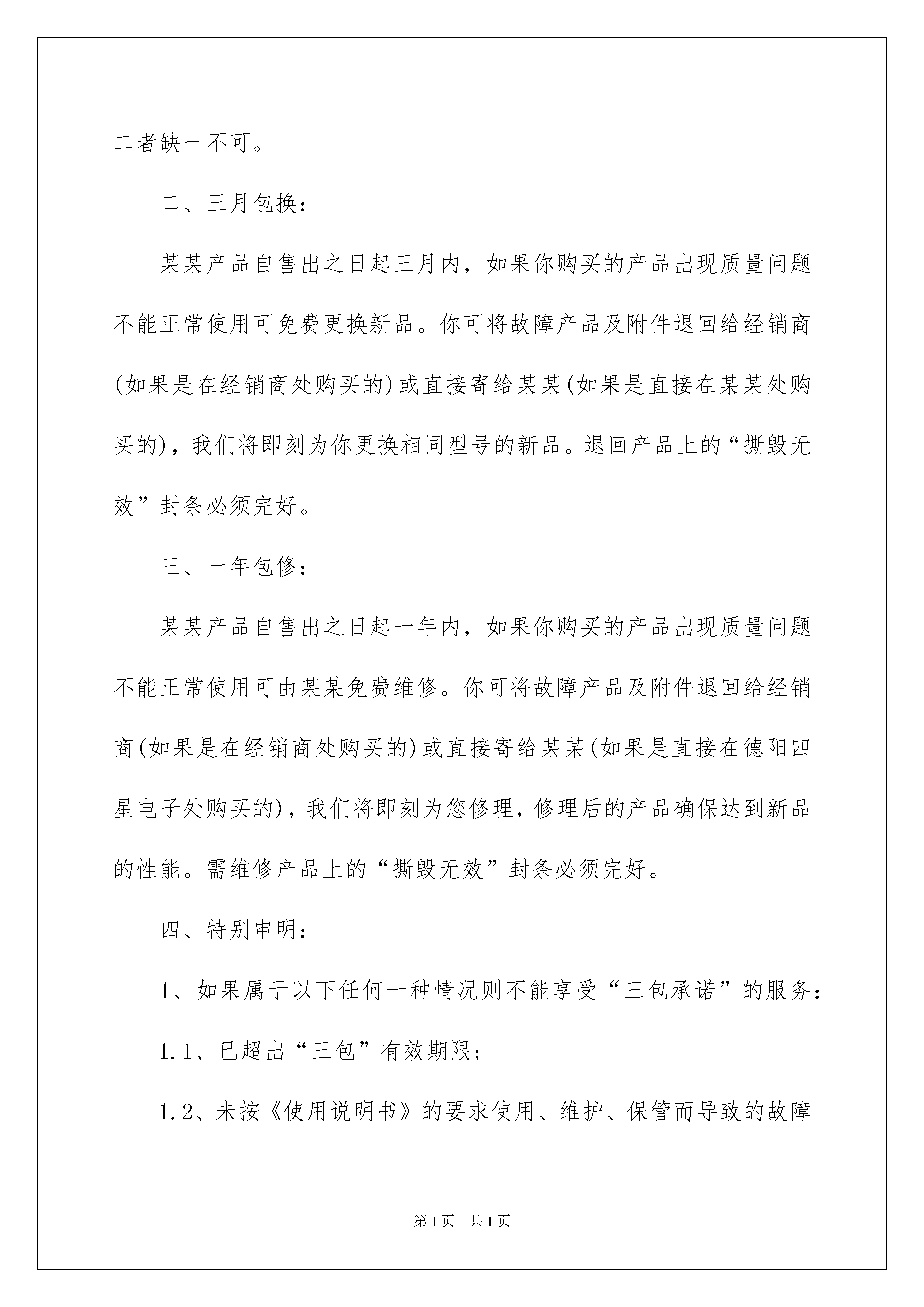 二者缺一不可。

二、三月包换：

某某产品自售出之日起三月内，如果你购买的产品出现质量问题不能正常使用可免费更换新品。你可将故障产品及附件退回给经销商(如果是在经销商处购买的)或直接寄给某某(如果是直接在某某处购买的)，我们将即刻为你更换相同型号的新品。退回产品上的“撕毁无效”封条必须完好。

三、一年包修：

某某产品自售出之日起一年内，如果你购买的产品出现质量问题不能正常使用可由某某免费维修。你可将故障产品及附件退回给经销商(如果是在经销商处购买的)或直接寄给某某(如果是直接在德阳四星电子处购买的)，我们将即刻为您修理，修理后的产品确保达到新品的性能。需维修产品上的“撕毁无效”封条必须完好。

四、特别申明：

1、如果属于以下任何一种情况则不能享受“三包承诺”的服务：

1.1、已超出“三包”有效期限;

1.2、未按《使用说明书》的要求使用、维护、保管而导致的故障

第1页 共1页